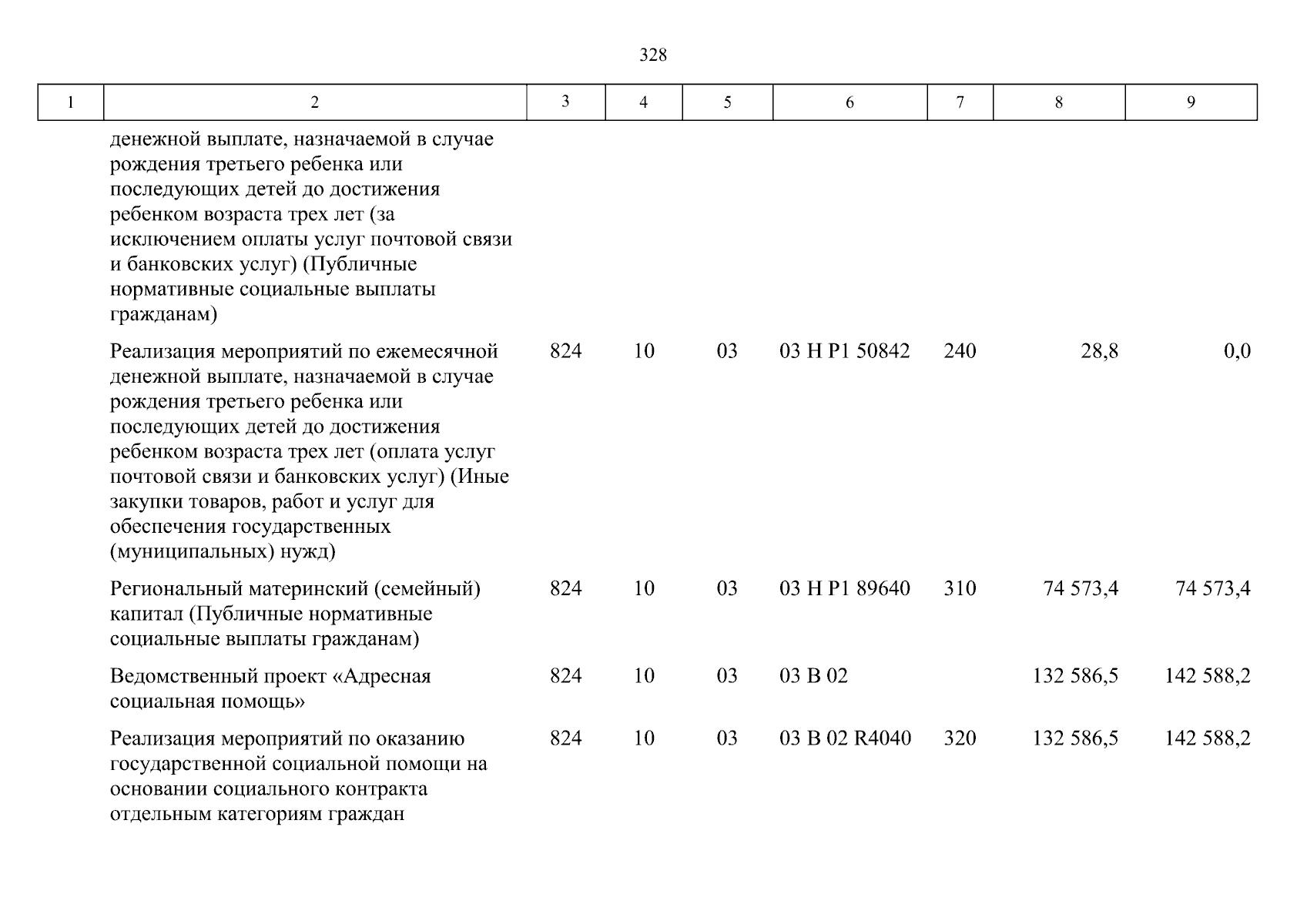 328

| 1 | 2 | 3 | 4 | 5 | 6 | 7 | 8 | 9 |
|---|---|---|---|---|---|---|---|---|
| | денежной выплате, назначаемой в случае рождения третьего ребенка или последующих детей до достижения ребенком возраста трех лет (за исключением оплаты услуг почтовой связи и банковских услуг) (Публичные нормативные социальные выплаты гражданам) | | | | | | | |
| | Реализация мероприятий по ежемесячной денежной выплате, назначаемой в случае рождения третьего ребенка или последующих детей до достижения ребенком возраста трех лет (оплата услуг почтовой связи и банковских услуг) (Иные закупки товаров, работ и услуг для обеспечения государственных (муниципальных) нужд) | 824 | 10 | 03 | 03 Н Р1 50842 | 240 | 28,8 | 0,0 |
| | Региональный материнский (семейный) капитал (Публичные нормативные социальные выплаты гражданам) | 824 | 10 | 03 | 03 Н Р1 89640 | 310 | 74 573,4 | 74 573,4 |
| | Ведомственный проект «Адресная социальная помощь» | 824 | 10 | 03 | 03 В 02 | | 132 586,5 | 142 588,2 |
| | Реализация мероприятий по оказанию государственной социальной помощи на основании социального контракта отдельным категориям граждан | 824 | 10 | 03 | 03 В 02 R4040 | 320 | 132 586,5 | 142 588,2 |